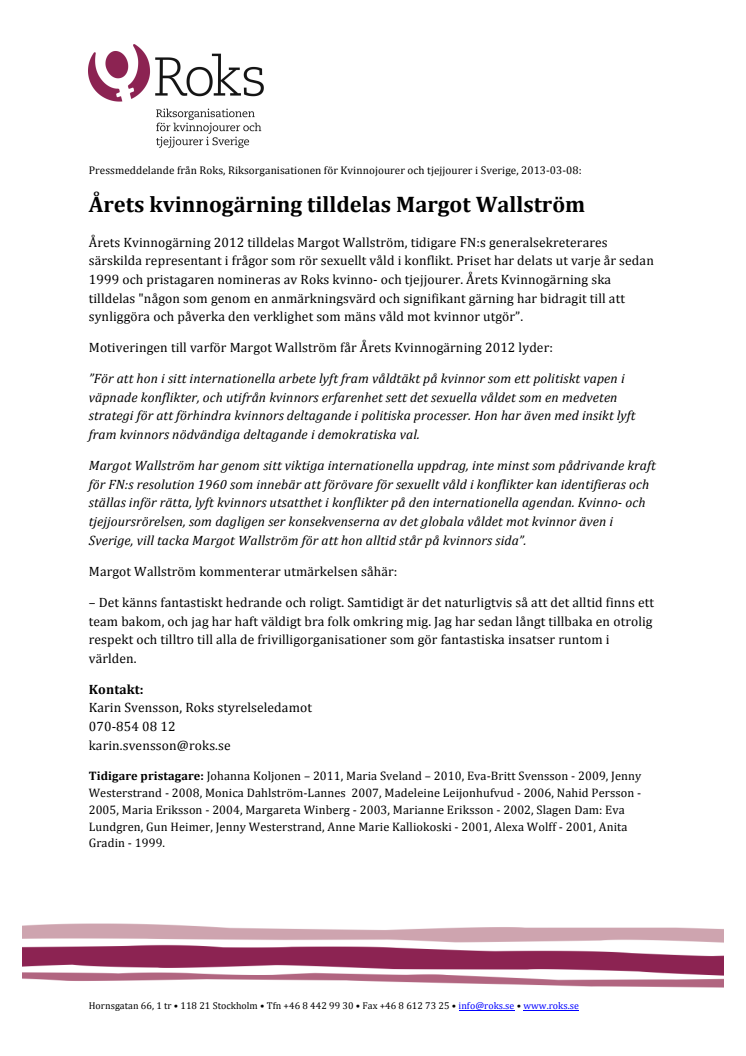 Roks

Riksorganisationen för kvinnojourer och tjejjourer i Sverige

Pressmeddelande från Roks, Riksorganisationen för Kvinnojourer och tjejjourer i Sverige, 2013-03-08:

Årets kvinnogärning tilldelas Margot Wallström

Årets Kvinnogärning 2012 tilldelas Margot Wallström, tidigare FN:s generalsekreterares särskilda representant i frågor som rör sexuellt våld i konflikt. Priset har delats ut varje år sedan 1999 och pristagaren nomineras av Roks kvinno- och tjejjourer. Årets Kvinnogärning ska tilldelas "någon som genom en anmärkningsvärd och signifikant gärning har bidragit till att synliggöra och påverka den verklighet som mäns våld mot kvinnor utgör".

Motiveringen till varför Margot Wallström får Årets Kvinnogärning 2012 lyder:

"För att hon i sitt internationella arbete lyft fram våldtäkt på kvinnor som ett politiskt vapen i väpnade konflikter, och utifrån kvinnors erfarenhet sett det sexuella våldet som en medveten strategi för att förhindra kvinnors deltagande i politiska processer. Hon har även med insikt lyft fram kvinnors nödvändiga deltagande i demokratiska val.

Margot Wallström har genom sitt viktiga internationella uppdrag, inte minst som pådrivande kraft för FN:s resolution 1960 som innebär att förövare för sexuellt våld i konflikter kan identifieras och ställas inför rätta, lyft kvinnors utsatthet i konflikter på den internationella agendan. Kvinno- och tjejjoursrörelsen, som dagligen ser konsekvenserna av det globala våldet mot kvinnor även i Sverige, vill tacka Margot Wallström för att hon alltid står på kvinnors sida".

Margot Wallström kommenterar utmärkelsen såhär:

– Det känns fantastiskt hedrande och roligt. Samtidigt är det naturligtvis så att det alltid finns ett team bakom, och jag har haft väldigt bra folk omkring mig. Jag har sedan långt tillbaka en otrolig respekt och tilltro till alla de frivilligorganisationer som gör fantastiska insatser runtom i världen.

Kontakt:
Karin Svensson, Roks styrelseledamot
070-854 08 12
karin.svensson@roks.se

Tidigare pristagare: Johanna Koljonen – 2011, Maria Sveland – 2010, Eva-Britt Svensson - 2009, Jenny Westerstrand - 2008, Monica Dahlström-Lannes 2007, Madeleine Leijonhufvud - 2006, Nahid Persson - 2005, Maria Eriksson - 2004, Margareta Winberg - 2003, Marianne Eriksson - 2002, Slagen Dam: Eva Lundgren, Gun Heimer, Jenny Westerstrand, Anne Marie Kalliokoski - 2001, Alexa Wolff - 2001, Anita Gradin - 1999.

Hornsgatan 66, 1 tr • 118 21 Stockholm • Tfn +46 8 442 99 30 • Fax +46 8 612 73 25 • info@roks.se • www.roks.se